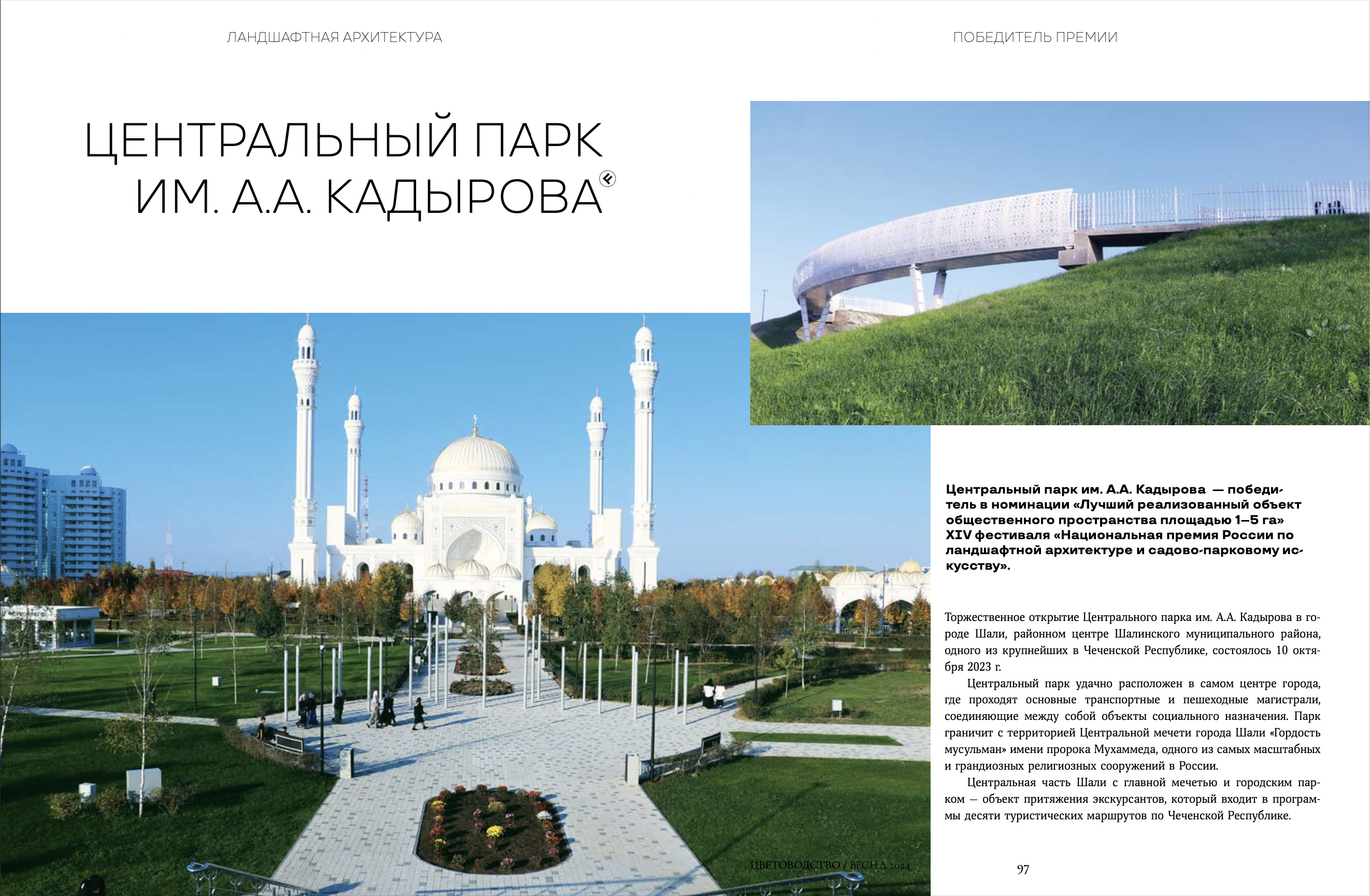 ЛАНДШАФТНАЯ АРХИТЕКТУРА

ПОБЕДИТЕЛЬ ПРЕМИИ

ЦЕНТРАЛЬНЫЙ ПАРК ИМ. А.А. КАДЫРОВА

Центральный парк им. А.А. Кадырова — победитель в номинации «Лучший реализованный объект общественного пространства площадью 1–5 га» XIV фестиваля «Национальная премия России по ландшафтной архитектуре и садово-парковому искусству».

Торжественное открытие Центрального парка им. А.А. Кадырова в городе Шали, районном центре Шалинского муниципального района, одного из крупнейших в Чеченской Республике, состоялось 10 октября 2023 г.

Центральный парк удачно расположен в самом центре города, где проходят основные транспортные и пешеходные магистрали, соединяющие между собой объекты социального назначения. Парк граничит с территорией Центральной мечети города Шали «Гордость мусульман» имени пророка Мухаммеда, одного из самых масштабных и грандиозных религиозных сооружений в России.

Центральная часть Шали с главной мечетью и городским парком — объект притяжения экскурсантов, который входит в программы десяти туристических маршрутов по Чеченской Республике.

ЦВЕТОВОДСТВО / ВЕСНА 2024

97